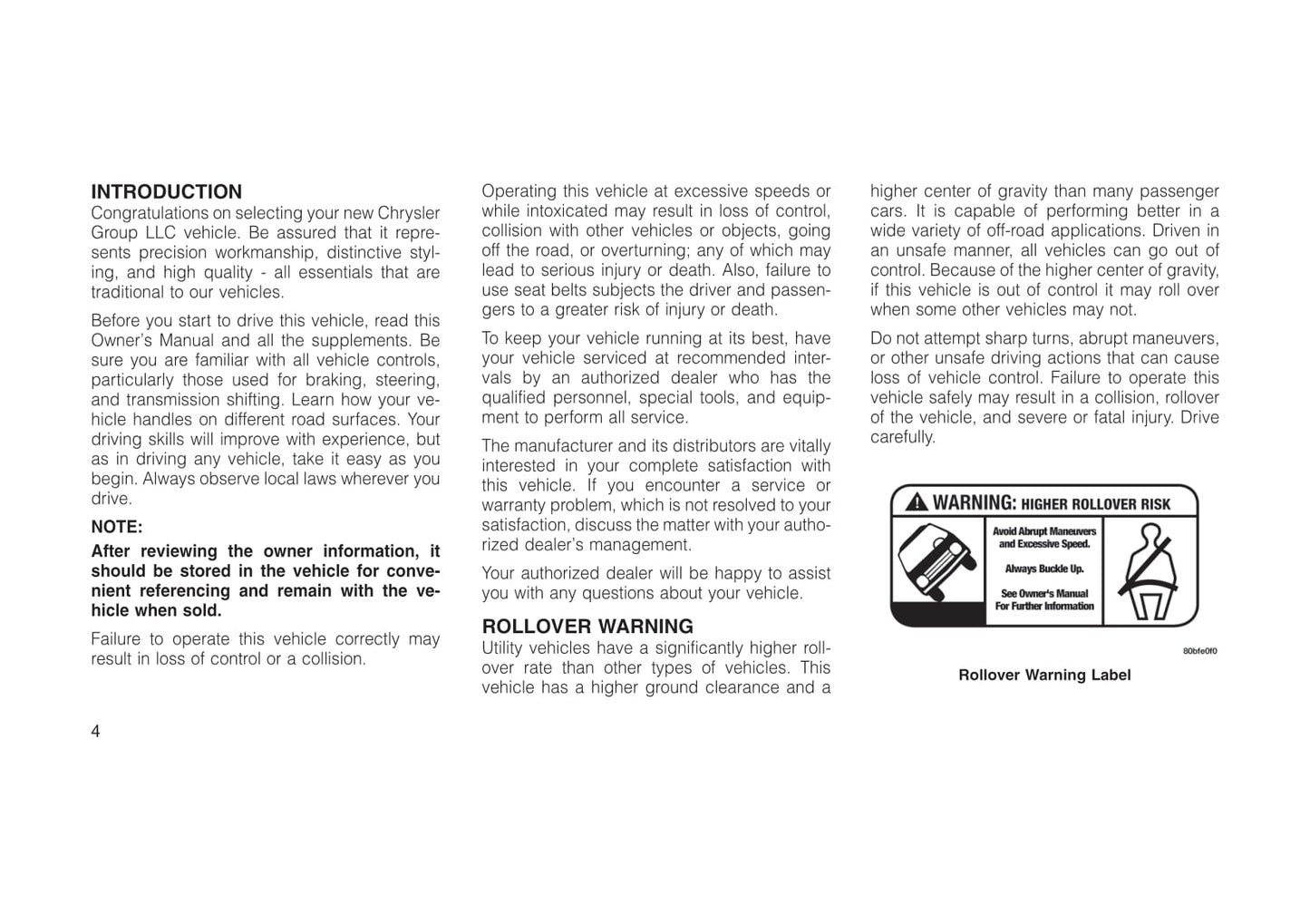 INTRODUCTION
Congratulations on selecting your new Chrysler Group LLC vehicle. Be assured that it represents precision workmanship, distinctive styling, and high quality - all essentials that are traditional to our vehicles.

Before you start to drive this vehicle, read this Owner's Manual and all the supplements. Be sure you are familiar with all vehicle controls, particularly those used for braking, steering, and transmission shifting. Learn how your vehicle handles on different road surfaces. Your driving skills will improve with experience, but as in driving any vehicle, take it easy as you begin. Always observe local laws wherever you drive.

NOTE:

After reviewing the owner information, it should be stored in the vehicle for convenient referencing and remain with the vehicle when sold.

Failure to operate this vehicle correctly may result in loss of control or a collision.

Operating this vehicle at excessive speeds or while intoxicated may result in loss of control, collision with other vehicles or objects, going off the road, or overturning; any of which may lead to serious injury or death. Also, failure to use seat belts subjects the driver and passengers to a greater risk of injury or death.

To keep your vehicle running at its best, have your vehicle serviced at recommended intervals by an authorized dealer who has the qualified personnel, special tools, and equipment to perform all service.

The manufacturer and its distributors are vitally interested in your complete satisfaction with this vehicle. If you encounter a service or warranty problem, which is not resolved to your satisfaction, discuss the matter with your authorized dealer's management.

Your authorized dealer will be happy to assist you with any questions about your vehicle.

ROLLOVER WARNING
Utility vehicles have a significantly higher rollover rate than other types of vehicles. This vehicle has a higher ground clearance and a higher center of gravity than many passenger cars. It is capable of performing better in a wide variety of off-road applications. Driven in an unsafe manner, all vehicles can go out of control. Because of the higher center of gravity, if this vehicle is out of control it may roll over when some other vehicles may not.

Do not attempt sharp turns, abrupt maneuvers, or other unsafe driving actions that can cause loss of vehicle control. Failure to operate this vehicle safely may result in a collision, rollover of the vehicle, and severe or fatal injury. Drive carefully.

WARNING: HIGHER ROLLOVER RISK
Avoid Abrupt Maneuvers and Excessive Speed.
Always Buckle Up.
See Owner's Manual For Further Information

80bfe0f0

Rollover Warning Label

4